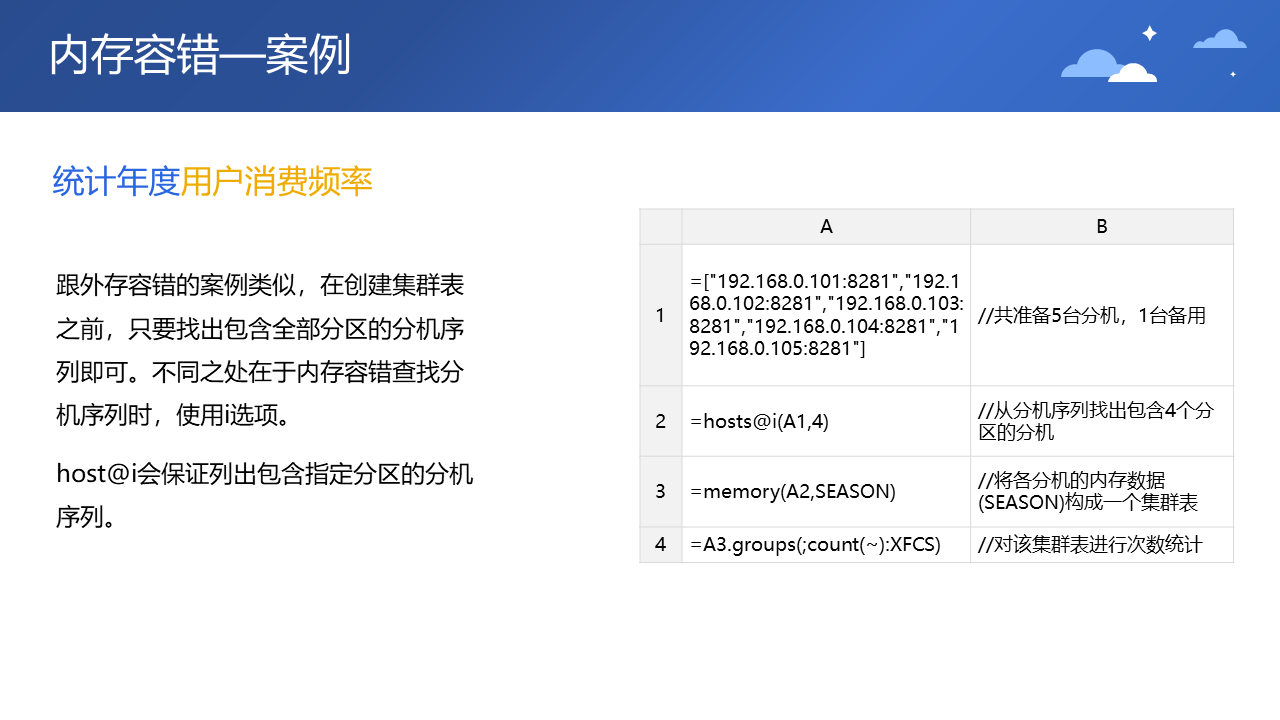 内存容错—案例

统计年度用户消费频率

跟外存容错的案例类似，在创建集群表之前，只要找出包含全部分区的分机序列即可。不同之处在于内存容错查找分机序列时，使用i选项。

host@i会保证列出包含指定分区的分机序列。

| | A | B |
|---|---|---|
| 1 | =["192.168.0.101:8281","192.168.0.102:8281","192.168.0.103:8281","192.168.0.104:8281","192.168.0.105:8281"] | //共准备5台分机，1台备用 |
| 2 | =hosts@i(A1,4) | //从分机序列找出包含4个分区的分机 |
| 3 | =memory(A2,SEASON) | //将各分机的内存数据(SEASON)构成一个集群表 |
| 4 | =A3.groups(;count(~):XFCS) | //对该集群表进行次数统计 |